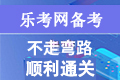 乐考网备考

不走弯路
顺利通关